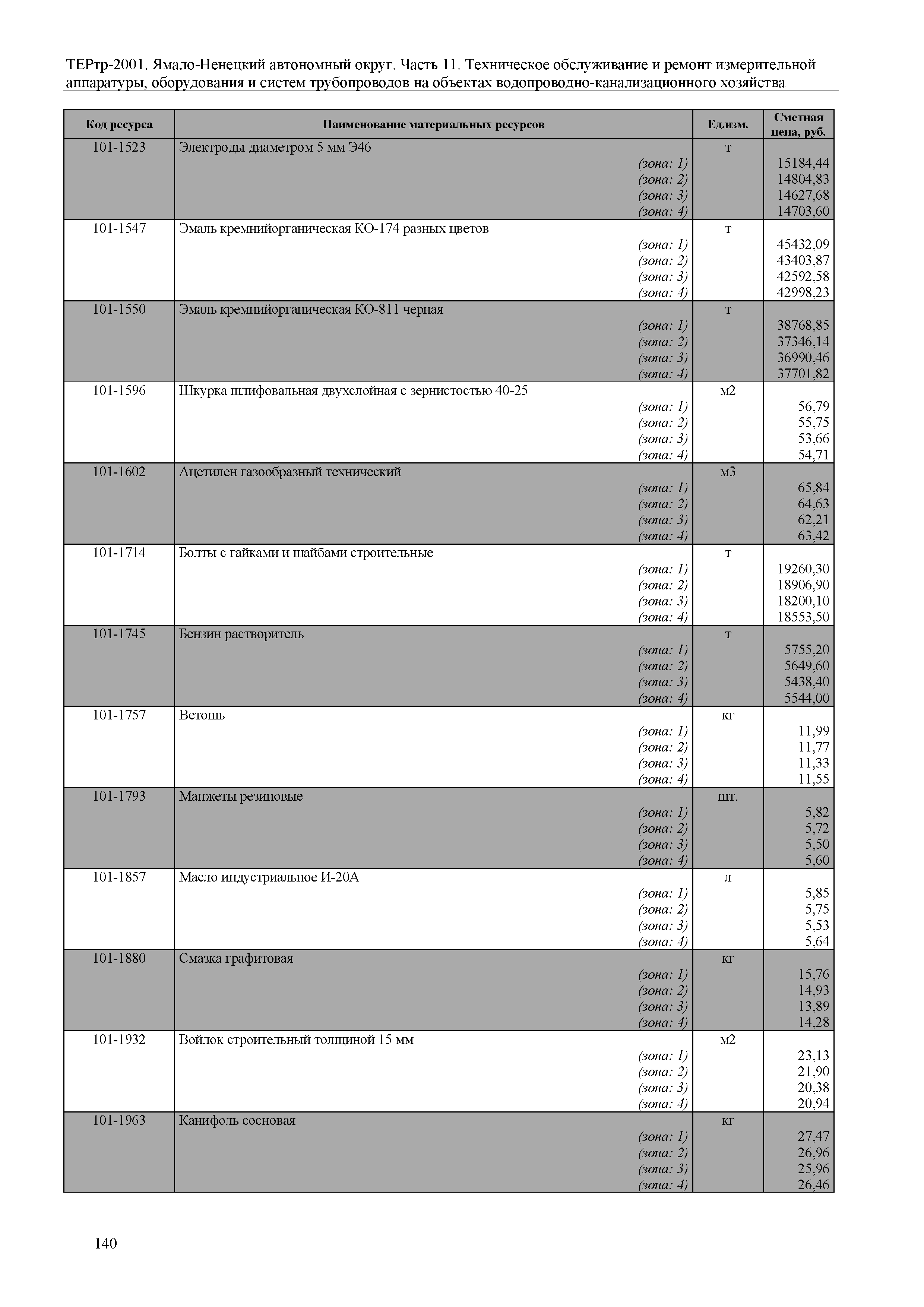 ТЕРтр-2001. Ямало-Ненецкий автономный округ. Часть 11. Техническое обслуживание и ремонт измерительной аппаратуры, оборудования и систем трубопроводов на объектах водопроводно-канализационного хозяйства

| Код ресурса | Наименование материальных ресурсов | Ед.изм. | Сметная цена, руб. |
|---|---|---|---|
| 101-1523 | Электроды диаметром 5 мм Э46 | т | |
| | (зона: 1) | | 15184,44 |
| | (зона: 2) | | 14804,83 |
| | (зона: 3) | | 14627,68 |
| | (зона: 4) | | 14703,60 |
| 101-1547 | Эмаль кремнийорганическая КО-174 разных цветов | т | |
| | (зона: 1) | | 45432,09 |
| | (зона: 2) | | 43403,87 |
| | (зона: 3) | | 42592,58 |
| | (зона: 4) | | 42998,23 |
| 101-1550 | Эмаль кремнийорганическая КО-811 черная | т | |
| | (зона: 1) | | 38768,85 |
| | (зона: 2) | | 37346,14 |
| | (зона: 3) | | 36990,46 |
| | (зона: 4) | | 37701,82 |
| 101-1596 | Шкурка шлифовальная двухслойная с зернистостью 40-25 | м2 | |
| | (зона: 1) | | 56,79 |
| | (зона: 2) | | 55,75 |
| | (зона: 3) | | 53,66 |
| | (зона: 4) | | 54,71 |
| 101-1602 | Ацетилен газообразный технический | м3 | |
| | (зона: 1) | | 65,84 |
| | (зона: 2) | | 64,63 |
| | (зона: 3) | | 62,21 |
| | (зона: 4) | | 63,42 |
| 101-1714 | Болты с гайками и шайбами строительные | т | |
| | (зона: 1) | | 19260,30 |
| | (зона: 2) | | 18906,90 |
| | (зона: 3) | | 18200,10 |
| | (зона: 4) | | 18553,50 |
| 101-1745 | Бензин растворитель | т | |
| | (зона: 1) | | 5755,20 |
| | (зона: 2) | | 5649,60 |
| | (зона: 3) | | 5438,40 |
| | (зона: 4) | | 5544,00 |
| 101-1757 | Ветошь | кг | |
| | (зона: 1) | | 11,99 |
| | (зона: 2) | | 11,77 |
| | (зона: 3) | | 11,33 |
| | (зона: 4) | | 11,55 |
| 101-1793 | Манжеты резиновые | шт. | |
| | (зона: 1) | | 5,82 |
| | (зона: 2) | | 5,72 |
| | (зона: 3) | | 5,50 |
| | (зона: 4) | | 5,60 |
| 101-1857 | Масло индустриальное И-20А | л | |
| | (зона: 1) | | 5,85 |
| | (зона: 2) | | 5,75 |
| | (зона: 3) | | 5,53 |
| | (зона: 4) | | 5,64 |
| 101-1880 | Смазка графитовая | кг | |
| | (зона: 1) | | 15,76 |
| | (зона: 2) | | 14,93 |
| | (зона: 3) | | 13,89 |
| | (зона: 4) | | 14,28 |
| 101-1932 | Войлок строительный толщиной 15 мм | м2 | |
| | (зона: 1) | | 23,13 |
| | (зона: 2) | | 21,90 |
| | (зона: 3) | | 20,38 |
| | (зона: 4) | | 20,94 |
| 101-1963 | Канифоль сосновая | кг | |
| | (зона: 1) | | 27,47 |
| | (зона: 2) | | 26,96 |
| | (зона: 3) | | 25,96 |
| | (зона: 4) | | 26,46 |

140